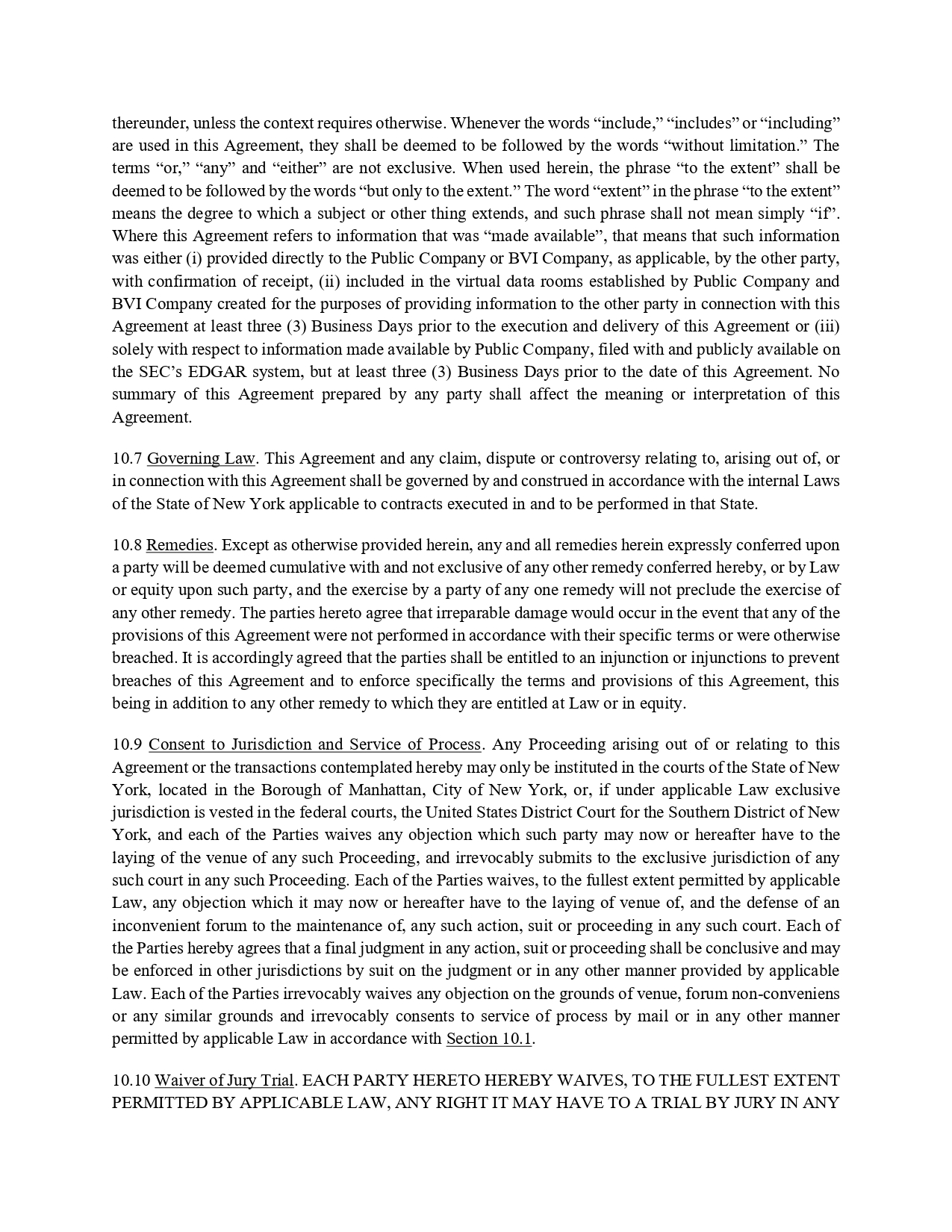 thereunder, unless the context requires otherwise. Whenever the words “include,” “includes” or “including” are used in this Agreement, they shall be deemed to be followed by the words “without limitation.” The terms “or,” “any” and “either” are not exclusive. When used herein, the phrase “to the extent” shall be deemed to be followed by the words “but only to the extent.” The word “extent” in the phrase “to the extent” means the degree to which a subject or other thing extends, and such phrase shall not mean simply “if”. Where this Agreement refers to information that was “made available”, that means that such information was either (i) provided directly to the Public Company or BVI Company, as applicable, by the other party, with confirmation of receipt, (ii) included in the virtual data rooms established by Public Company and BVI Company created for the purposes of providing information to the other party in connection with this Agreement at least three (3) Business Days prior to the execution and delivery of this Agreement or (iii) solely with respect to information made available by Public Company, filed with and publicly available on the SEC’s EDGAR system, but at least three (3) Business Days prior to the date of this Agreement. No summary of this Agreement prepared by any party shall affect the meaning or interpretation of this Agreement.

10.7 Governing Law. This Agreement and any claim, dispute or controversy relating to, arising out of, or in connection with this Agreement shall be governed by and construed in accordance with the internal Laws of the State of New York applicable to contracts executed in and to be performed in that State.

10.8 Remedies. Except as otherwise provided herein, any and all remedies herein expressly conferred upon a party will be deemed cumulative with and not exclusive of any other remedy conferred hereby, or by Law or equity upon such party, and the exercise by a party of any one remedy will not preclude the exercise of any other remedy. The parties hereto agree that irreparable damage would occur in the event that any of the provisions of this Agreement were not performed in accordance with their specific terms or were otherwise breached. It is accordingly agreed that the parties shall be entitled to an injunction or injunctions to prevent breaches of this Agreement and to enforce specifically the terms and provisions of this Agreement, this being in addition to any other remedy to which they are entitled at Law or in equity.

10.9 Consent to Jurisdiction and Service of Process. Any Proceeding arising out of or relating to this Agreement or the transactions contemplated hereby may only be instituted in the courts of the State of New York, located in the Borough of Manhattan, City of New York, or, if under applicable Law exclusive jurisdiction is vested in the federal courts, the United States District Court for the Southern District of New York, and each of the Parties waives any objection which such party may now or hereafter have to the laying of the venue of any such Proceeding, and irrevocably submits to the exclusive jurisdiction of any such court in any such Proceeding. Each of the Parties waives, to the fullest extent permitted by applicable Law, any objection which it may now or hereafter have to the laying of venue of, and the defense of an inconvenient forum to the maintenance of, any such action, suit or proceeding in any such court. Each of the Parties hereby agrees that a final judgment in any action, suit or proceeding shall be conclusive and may be enforced in other jurisdictions by suit on the judgment or in any other manner provided by applicable Law. Each of the Parties irrevocably waives any objection on the grounds of venue, forum non-conveniens or any similar grounds and irrevocably consents to service of process by mail or in any other manner permitted by applicable Law in accordance with Section 10.1.

10.10 Waiver of Jury Trial. EACH PARTY HERETO HEREBY WAIVES, TO THE FULLEST EXTENT PERMITTED BY APPLICABLE LAW, ANY RIGHT IT MAY HAVE TO A TRIAL BY JURY IN ANY